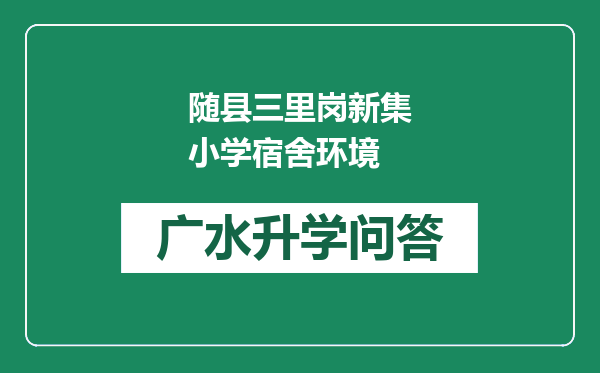 随县三里岗新集小学宿舍环境

广水升学问答